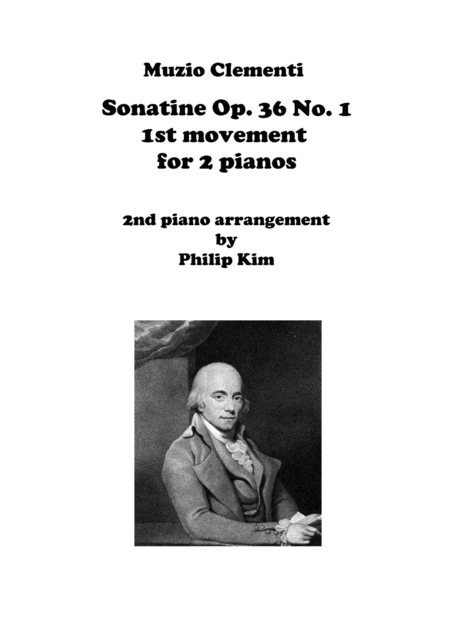 Muzio Clementi

Sonatine Op. 36 No. 1
1st movement
for 2 pianos

2nd piano arrangement
by
Philip Kim